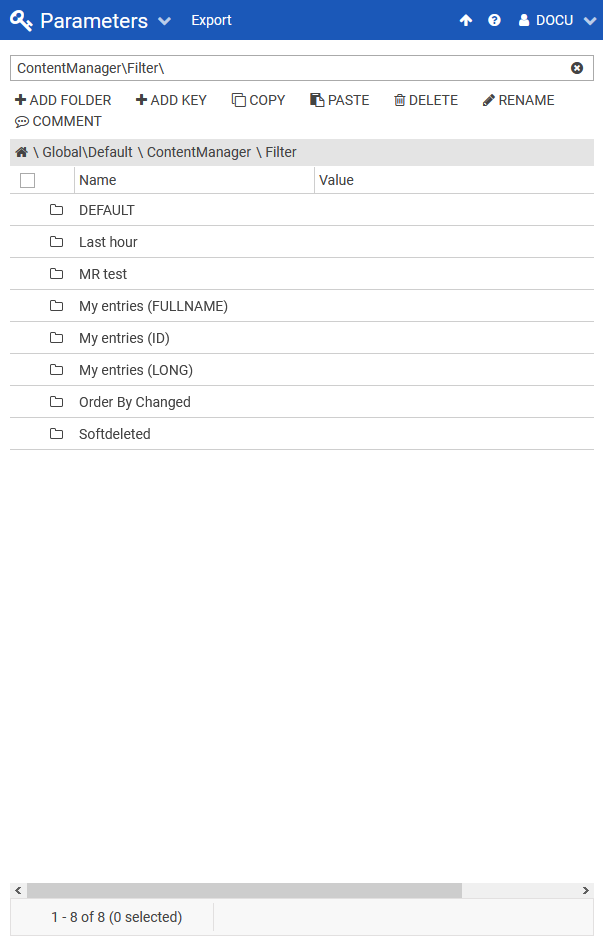 Parameters Export DOCU

ContentManager\Filter\

ADD FOLDER ADD KEY COPY PASTE DELETE RENAME COMMENT

\ Global\Default \ ContentManager \ Filter

| Name | Value |
|---|---|
| DEFAULT | |
| Last hour | |
| MR test | |
| My entries (FULLNAME) | |
| My entries (ID) | |
| My entries (LONG) | |
| Order By Changed | |
| Softdeleted | |

1 - 8 of 8 (0 selected)